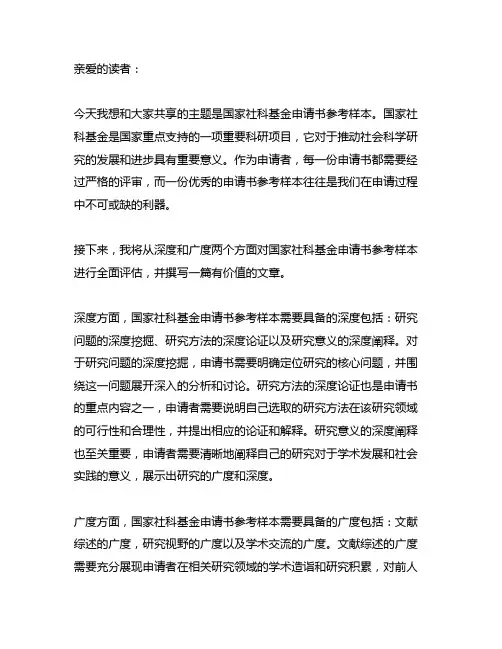 亲爱的读者：

今天我想和大家共享的主题是国家社科基金申请书参考样本。国家社科基金是国家重点支持的一项重要科研项目，它对于推动社会科学研究的发展和进步具有重要意义。作为申请者，每一份申请书都需要经过严格的评审，而一份优秀的申请书参考样本往往是我们在申请过程中不可或缺的利器。

接下来，我将从深度和广度两个方面对国家社科基金申请书参考样本进行全面评估，并撰写一篇有价值的文章。

深度方面，国家社科基金申请书参考样本需要具备的深度包括：研究问题的深度挖掘、研究方法的深度论证以及研究意义的深度阐释。对于研究问题的深度挖掘，申请书需要明确定位研究的核心问题，并围绕这一问题展开深入的分析和讨论。研究方法的深度论证也是申请书的重点内容之一，申请者需要说明自己选取的研究方法在该研究领域的可行性和合理性，并提出相应的论证和解释。研究意义的深度阐释也至关重要，申请者需要清晰地阐释自己的研究对于学术发展和社会实践的意义，展示出研究的广度和深度。

广度方面，国家社科基金申请书参考样本需要具备的广度包括：文献综述的广度，研究视野的广度以及学术交流的广度。文献综述的广度需要充分展现申请者在相关研究领域的学术造诣和研究积累，对前人